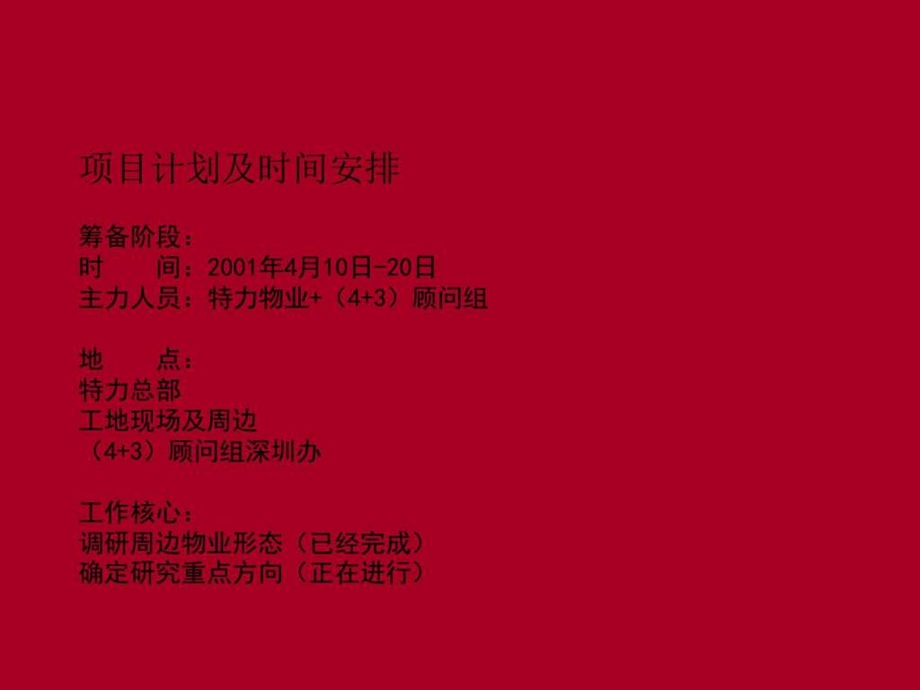 项目计划及时间安排

筹备阶段：
时　　间：2001年4月10日-20日
主力人员：特力物业+（4+3）顾问组

地　　点：
特力总部
工地现场及周边
（4+3）顾问组深圳办

工作核心：
调研周边物业形态（已经完成）
确定研究重点方向（正在进行）